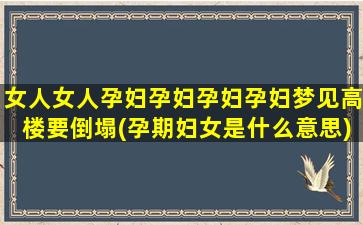 女人女人孕妇孕妇孕妇孕妇梦见高楼要倒塌(孕期妇女是什么意思)